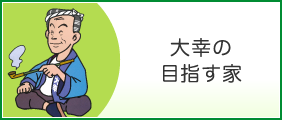 大幸

大幸の
目指す家